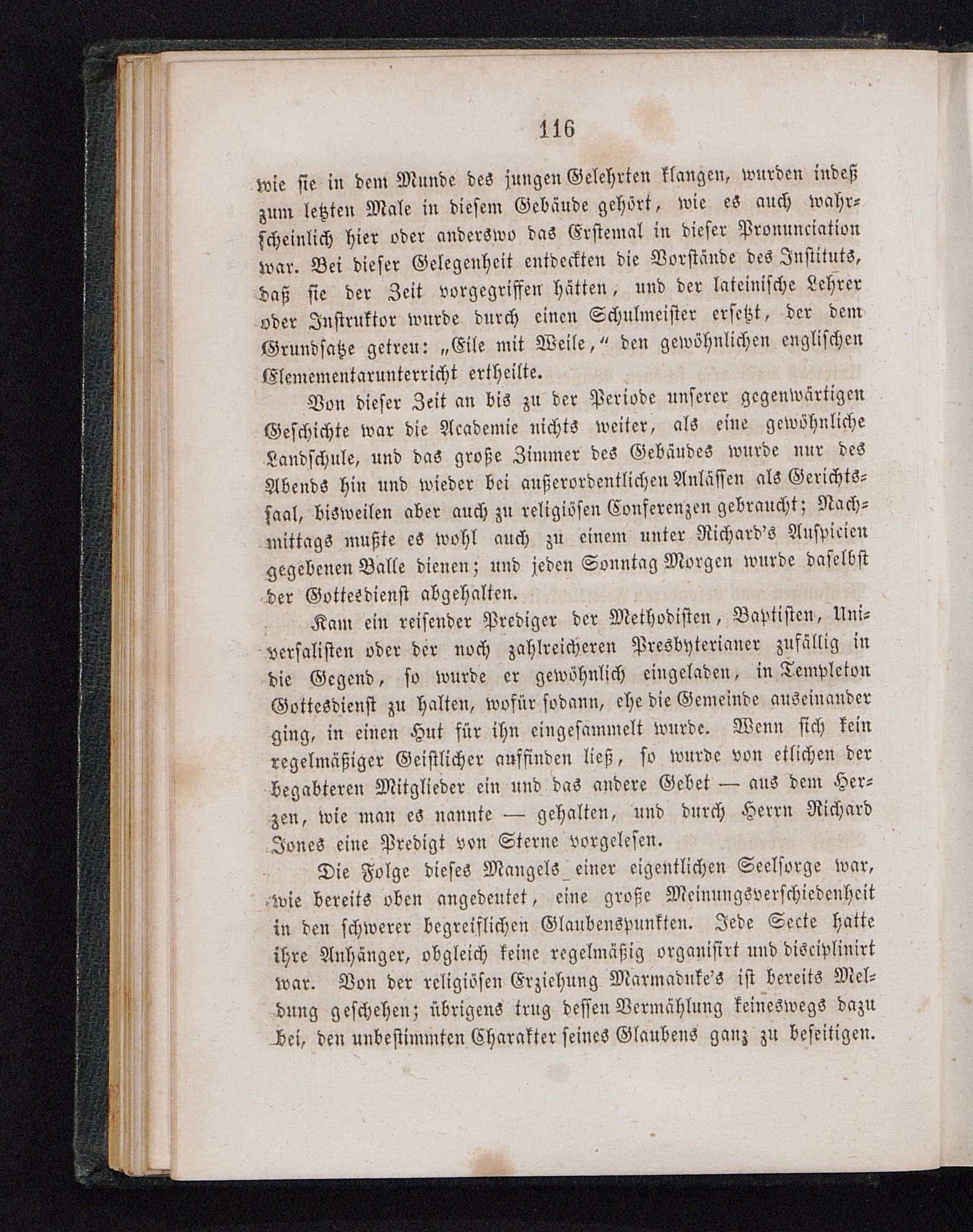 116

wie sie in dem Munde des jungen Gelehrten klangen, wurden indeß zum letzten Male in diesem Gebäude gehört, wie es auch wahrscheinlich hier oder anderswo das Erstemal in dieser Pronunciation war. Bei dieser Gelegenheit entdeckten die Vorstände des Instituts, daß sie der Zeit vorgegriffen hätten, und der lateinische Lehrer oder Instruktor wurde durch einen Schulmeister ersetzt, der dem Grundsatze getreu: „Eile mit Weile,“ den gewöhnlichen englischen Elemementarunterricht ertheilte.

Von dieser Zeit an bis zu der Periode unserer gegenwärtigen Geschichte war die Academie nichts weiter, als eine gewöhnliche Landschule, und das große Zimmer des Gebäudes wurde nur des Abends hin und wieder bei außerordentlichen Anlässen als Gerichtssaal, bisweilen aber auch zu religiösen Conferenzen gebraucht; Nachmittags mußte es wohl auch zu einem unter Richard's Auspicien gegebenen Balle dienen; und jeden Sonntag Morgen wurde daselbst der Gottesdienst abgehalten.

Kam ein reisender Prediger der Methodisten, Baptisten, Universalisten oder der noch zahlreicheren Presbyterianer zufällig in die Gegend, so wurde er gewöhnlich eingeladen, in Templeton Gottesdienst zu halten, wofür sodann, ehe die Gemeinde auseinander ging, in einen Hut für ihn eingesammelt wurde. Wenn sich kein regelmäßiger Geistlicher auffinden ließ, so wurde von etlichen der begabteren Mitglieder ein und das andere Gebet — aus dem Herzen, wie man es nannte — gehalten, und durch Herrn Richard Jones eine Predigt von Sterne vorgelesen.

Die Folge dieses Mangels einer eigentlichen Seelsorge war, wie bereits oben angedeutet, eine große Meinungsverschiedenheit in den schwerer begreiflichen Glaubenspunkten. Jede Secte hatte ihre Anhänger, obgleich keine regelmäßig organisirt und disciplinirt war. Von der religiösen Erziehung Marmaduke's ist bereits Meldung geschehen; übrigens trug dessen Vermählung keineswegs dazu bei, den unbestimmten Charakter seines Glaubens ganz zu beseitigen.